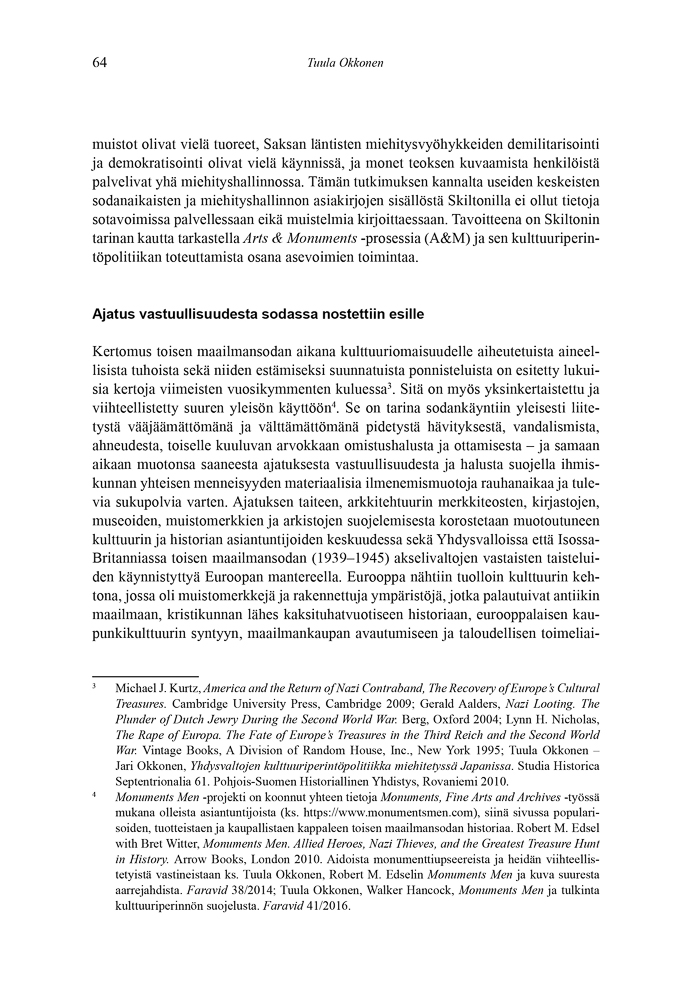 64 Tuula Okkonen

muistot olivat vielä tuoreet, Saksan läntisten miehitysvyöhykkeiden demilitarisointi ja demokratisointi olivat vielä käynnissä, ja monet teoksen kuvaamista henkilöistä palvelivat yhä miehityshallinnossa. Tämän tutkimuksen kannalta useiden keskeisten sodanaikaisten ja miehityshallinnon asiakirjojen sisällöstä Skiltonilla ei ollut tietoja sotavoimissa palvellessaan eikä muistelmia kirjoittaessaan. Tavoitteena on Skiltonin tarinan kautta tarkastella Arts & Monuments -prosessia (A&M) ja sen kulttuuriperintöpolitiikan toteuttamista osana asevoimien toimintaa.

Ajatus vastuullisuudesta sodassa nostettiin esille

Kertomus toisen maailmansodan aikana kulttuuriomaisuudelle aiheutetuista aineellisista tuhoista sekä niiden estämiseksi suunnatuista ponnisteluista on esitetty lukuisia kertoja viimeisten vuosikymmenten kuluessa$^3$. Sitä on myös yksinkertaistettu ja viihteellistetty suuren yleisön käyttöön$^4$. Se on tarina sodankäyntiin yleisesti liitetystä vääjäämättömänä ja välttämättömänä pidetystä hävityksestä, vandalismista, ahneudesta, toiselle kuuluvan arvokkaan omistushalusta ja ottamisesta – ja samaan aikaan muotonsa saaneesta ajatuksesta vastuullisuudesta ja halusta suojella ihmiskunnan yhteisen menneisyyden materiaalisia ilmenemismuotoja rauhanaikaa ja tulevia sukupolvia varten. Ajatuksen taiteen, arkkitehtuurin merkkiteosten, kirjastojen, museoiden, muistomerkkien ja arkistojen suojelemisesta korostetaan muotoutuneen kulttuurin ja historian asiantuntijoiden keskuudessa sekä Yhdysvalloissa että Isossa-Britanniassa toisen maailmansodan (1939–1945) akselivaltojen vastaisten taisteluiden käynnistyttyä Euroopan mantereella. Eurooppa nähtiin tuolloin kulttuurin kehtona, jossa oli muistomerkkejä ja rakennettuja ympäristöjä, jotka palautuivat antiikin maailmaan, kristikunnan lähes kaksituhatvuotiseen historiaan, eurooppalaisen kaupunkikulttuurin syntyyn, maailmankaupan avautumiseen ja taloudellisen toimeliai-

3 Michael J. Kurtz, America and the Return of Nazi Contraband, The Recovery of Europe's Cultural Treasures. Cambridge University Press, Cambridge 2009; Gerald Aalders, Nazi Looting. The Plunder of Dutch Jewry During the Second World War. Berg, Oxford 2004; Lynn H. Nicholas, The Rape of Europa. The Fate of Europe's Treasures in the Third Reich and the Second World War. Vintage Books, A Division of Random House, Inc., New York 1995; Tuula Okkonen – Jari Okkonen, Yhdysvaltojen kulttuuriperintöpolitiikka miehitetyssä Japanissa. Studia Historica Septentrionalia 61. Pohjois-Suomen Historiallinen Yhdistys, Rovaniemi 2010.

4 Monuments Men -projekti on koonnut yhteen tietoja Monuments, Fine Arts and Archives -työssä mukana olleista asiantuntijoista (ks. https://www.monumentsmen.com), siinä sivussa popularisoiden, tuotteistaen ja kaupallistaen kappaleen toisen maailmansodan historiaa. Robert M. Edsel with Bret Witter, Monuments Men. Allied Heroes, Nazi Thieves, and the Greatest Treasure Hunt in History. Arrow Books, London 2010. Aidoista monumenttiupseereista ja heidän viihteellistetyistä vastineistaan ks. Tuula Okkonen, Robert M. Edselin Monuments Men ja kuva suuresta aarrejahdista. Faravid 38/2014; Tuula Okkonen, Walker Hancock, Monuments Men ja tulkinta kulttuuriperinnön suojelusta. Faravid 41/2016.